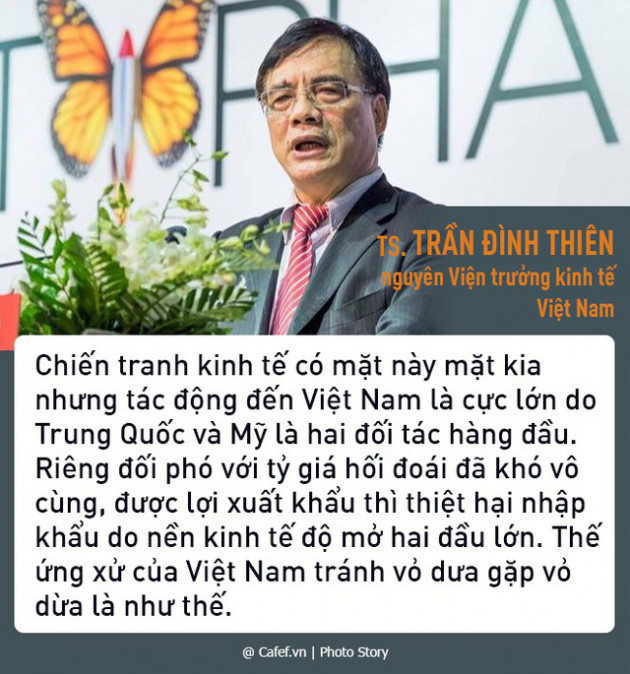 TS. TRẦN ĐÌNH THIÊN
nguyên Viện trưởng kinh tế Việt Nam

Chiến tranh kinh tế có mặt này mặt kia nhưng tác động đến Việt Nam là cực lớn do Trung Quốc và Mỹ là hai đối tác hàng đầu. Riêng đối phó với tỷ giá hối đoái đã khó vô cùng, được lợi xuất khẩu thì thiệt hại nhập khẩu do nền kinh tế độ mở hai đầu lớn. Thế ứng xử của Việt Nam tránh vỏ dưa gặp vỏ dừa là như thế.

@ Cafef.vn | Photo Story